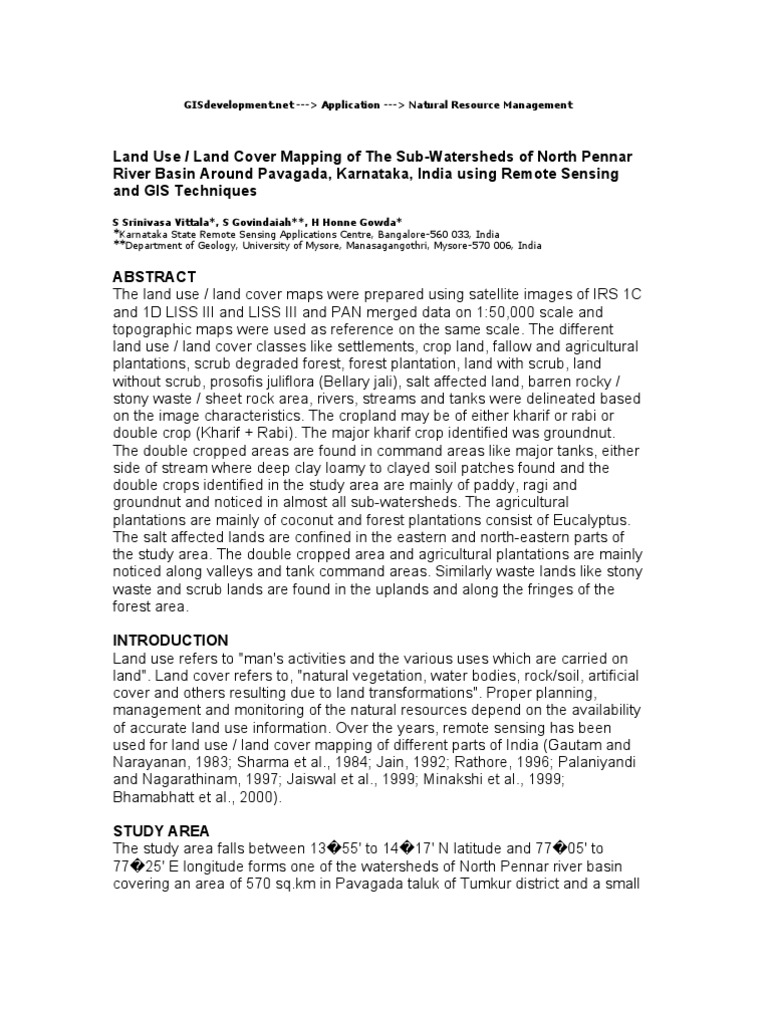 GISdevelopment.net ---> Application ---> Natural Resource Management

Land Use / Land Cover Mapping of The Sub-Watersheds of North Pennar River Basin Around Pavagada, Karnataka, India using Remote Sensing and GIS Techniques

S Srinivasa Vittala*, S Govindaiah**, H Honne Gowda*
*Karnataka State Remote Sensing Applications Centre, Bangalore-560 033, India
**Department of Geology, University of Mysore, Manasagangothri, Mysore-570 006, India

ABSTRACT
The land use / land cover maps were prepared using satellite images of IRS 1C and 1D LISS III and LISS III and PAN merged data on 1:50,000 scale and topographic maps were used as reference on the same scale. The different land use / land cover classes like settlements, crop land, fallow and agricultural plantations, scrub degraded forest, forest plantation, land with scrub, land without scrub, prosofis juliflora (Bellary jali), salt affected land, barren rocky / stony waste / sheet rock area, rivers, streams and tanks were delineated based on the image characteristics. The cropland may be of either kharif or rabi or double crop (Kharif + Rabi). The major kharif crop identified was groundnut. The double cropped areas are found in command areas like major tanks, either side of stream where deep clay loamy to clayed soil patches found and the double crops identified in the study area are mainly of paddy, ragi and groundnut and noticed in almost all sub-watersheds. The agricultural plantations are mainly of coconut and forest plantations consist of Eucalyptus. The salt affected lands are confined in the eastern and north-eastern parts of the study area. The double cropped area and agricultural plantations are mainly noticed along valleys and tank command areas. Similarly waste lands like stony waste and scrub lands are found in the uplands and along the fringes of the forest area.

INTRODUCTION
Land use refers to "man's activities and the various uses which are carried on land". Land cover refers to, "natural vegetation, water bodies, rock/soil, artificial cover and others resulting due to land transformations". Proper planning, management and monitoring of the natural resources depend on the availability of accurate land use information. Over the years, remote sensing has been used for land use / land cover mapping of different parts of India (Gautam and Narayanan, 1983; Sharma et al., 1984; Jain, 1992; Rathore, 1996; Palaniyandi and Nagarathinam, 1997; Jaiswal et al., 1999; Minakshi et al., 1999; Bhamabhatt et al., 2000).

STUDY AREA
The study area falls between 13�55' to 14�17' N latitude and 77�05' to 77�25' E longitude forms one of the watersheds of North Pennar river basin covering an area of 570 sq.km in Pavagada taluk of Tumkur district and a small